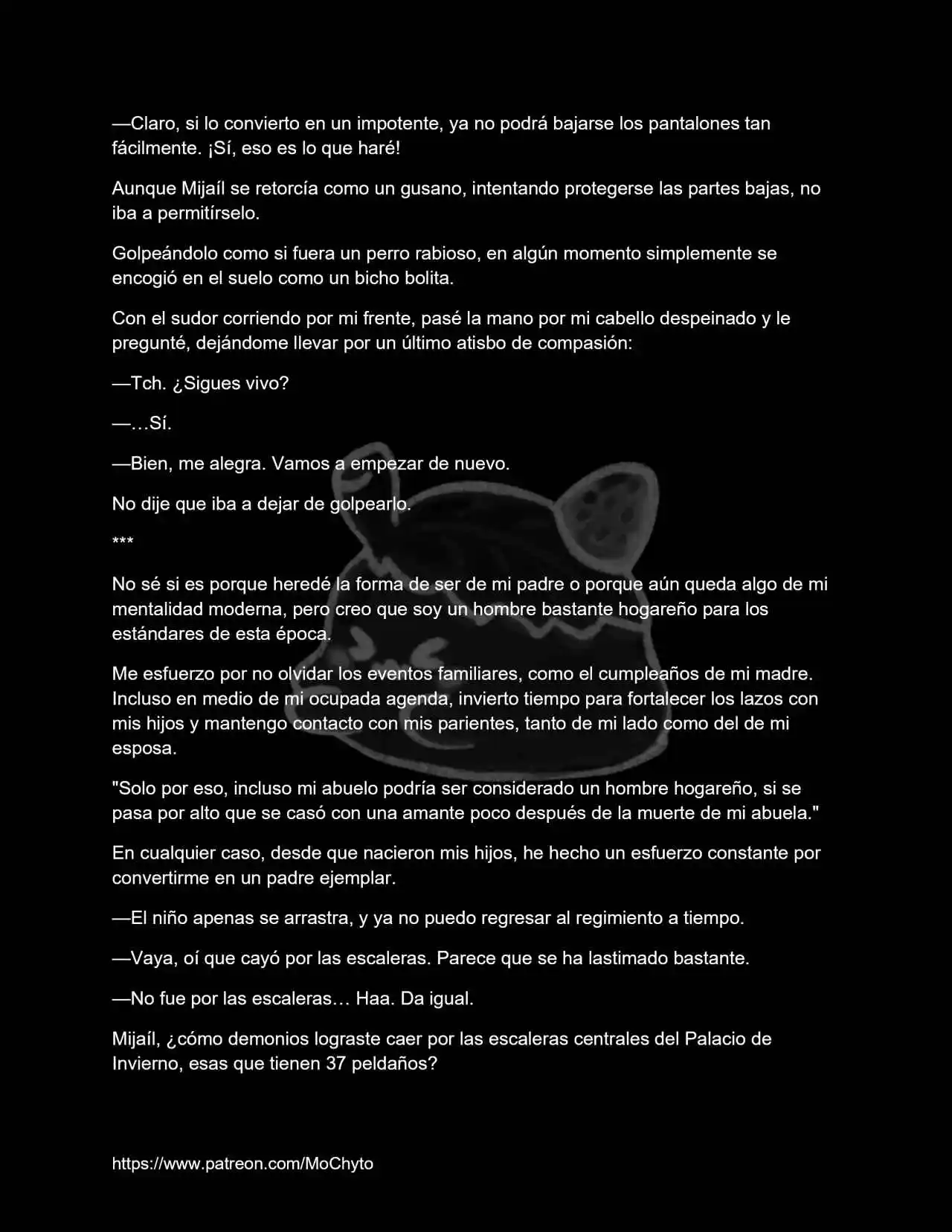 —Claro, si lo convierto en un impotente, ya no podrá bajarse los pantalones tan fácilmente. ¡Sí, eso es lo que haré!

Aunque Mijaíl se retorcía como un gusano, intentando protegerse las partes bajas, no iba a permitírselo.

Golpeándolo como si fuera un perro rabioso, en algún momento simplemente se encogió en el suelo como un bicho bolita.

Con el sudor corriendo por mi frente, pasé la mano por mi cabello despeinado y le pregunté, dejándome llevar por un último atisbo de compasión:

—Tch. ¿Sigues vivo?

—…Sí.

—Bien, me alegra. Vamos a empezar de nuevo.

No dije que iba a dejar de golpearlo.

***

No sé si es porque heredé la forma de ser de mi padre o porque aún queda algo de mi mentalidad moderna, pero creo que soy un hombre bastante hogareño para los estándares de esta época.

Me esfuerzo por no olvidar los eventos familiares, como el cumpleaños de mi madre. Incluso en medio de mi ocupada agenda, invierto tiempo para fortalecer los lazos con mis hijos y mantengo contacto con mis parientes, tanto de mi lado como del de mi esposa.

"Solo por eso, incluso mi abuelo podría ser considerado un hombre hogareño, si se pasa por alto que se casó con una amante poco después de la muerte de mi abuela."

En cualquier caso, desde que nacieron mis hijos, he hecho un esfuerzo constante por convertirme en un padre ejemplar.

—El niño apenas se arrastra, y ya no puedo regresar al regimiento a tiempo.

—Vaya, oí que cayó por las escaleras. Parece que se ha lastimado bastante.

—No fue por las escaleras… Haa. Da igual.

Mijaíl, ¿cómo demonios lograste caer por las escaleras centrales del Palacio de Invierno, esas que tienen 37 peldaños?

https://www.patreon.com/MoChyto